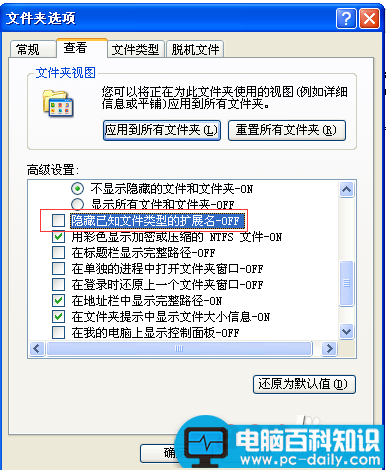 文件夹选项

常规 查看 文件类型 脱机文件

文件夹视图

您可以将正在为此文件夹使用的视图(例如详细信息或平铺)应用到所有文件夹。

应用到所有文件夹(L) 重置所有文件夹(R)

高级设置:

不显示隐藏的文件和文件夹-ON
显示所有文件和文件夹-OFF
隐藏已知文件类型的扩展名-OFF
用彩色显示加密或压缩的 NTFS 文件-ON
在标题栏显示完整路径-OFF
在单独的进程中打开文件夹窗口-OFF
在登录时还原上一个文件夹窗口-OFF
在地址栏中显示完整路径-ON
在文件夹提示中显示文件大小信息-ON
在我的电脑上显示控制面板-OFF

还原为默认值(D)

确

电脑百科知识
www.pc-daily.com